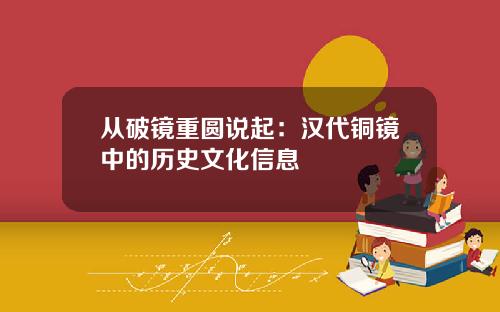 从破镜重圆说起：汉代铜镜中的历史文化信息